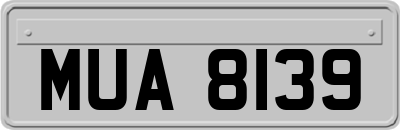 MUA 8139